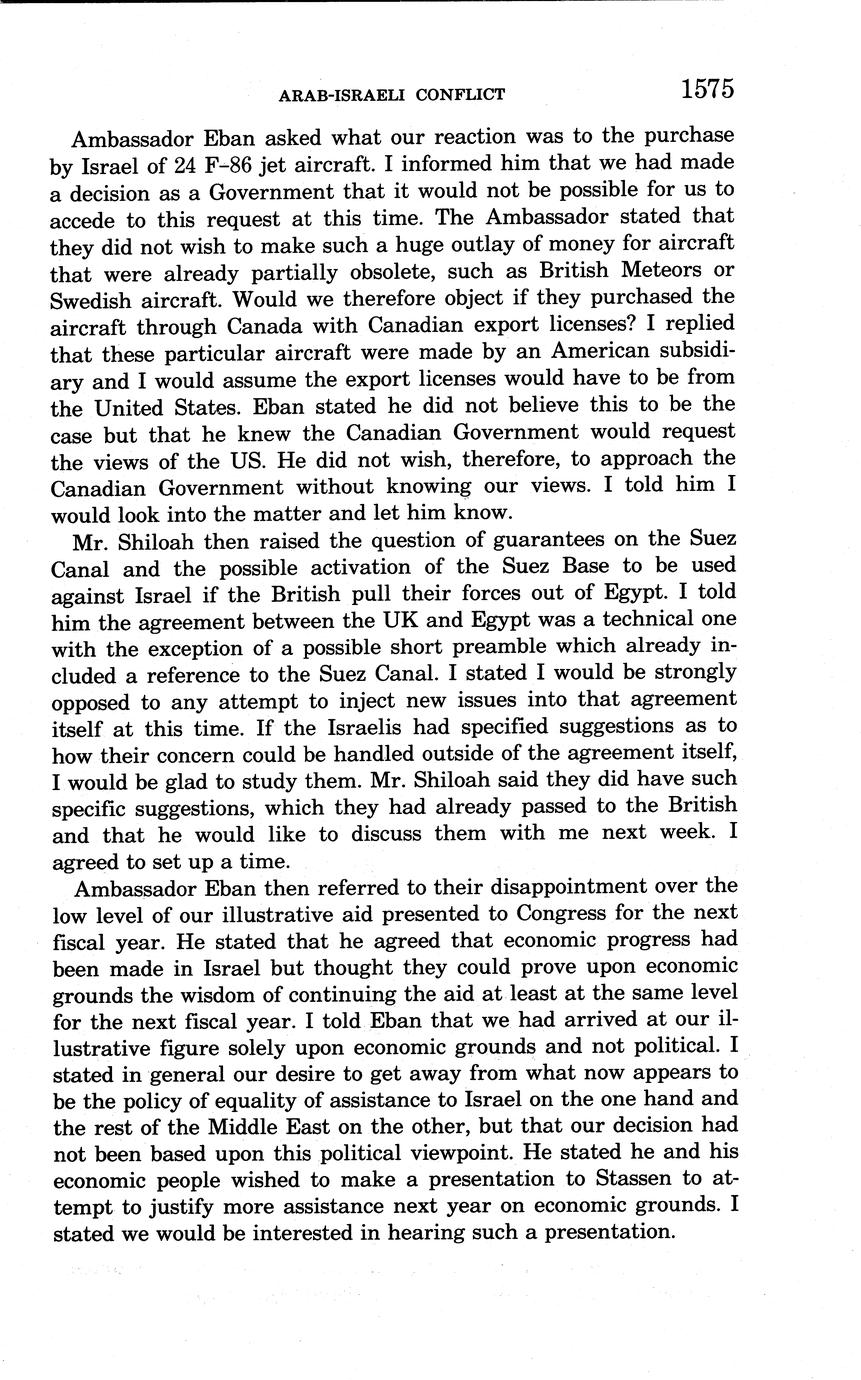 ARAB-ISRAELI CONFLICT 1575

Ambassador Eban asked what our reaction was to the purchase by Israel of 24 F–86 jet aircraft. I informed him that we had made a decision as a Government that it would not be possible for us to accede to this request at this time. The Ambassador stated that they did not wish to make such a huge outlay of money for aircraft that were already partially obsolete, such as British Meteors or Swedish aircraft. Would we therefore object if they purchased the aircraft through Canada with Canadian export licenses? I replied that these particular aircraft were made by an American subsidiary and I would assume the export licenses would have to be from the United States. Eban stated he did not believe this to be the case but that he knew the Canadian Government would request the views of the US. He did not wish, therefore, to approach the Canadian Government without knowing our views. I told him I would look into the matter and let him know.

Mr. Shiloah then raised the question of guarantees on the Suez Canal and the possible activation of the Suez Base to be used against Israel if the British pull their forces out of Egypt. I told him the agreement between the UK and Egypt was a technical one with the exception of a possible short preamble which already included a reference to the Suez Canal. I stated I would be strongly opposed to any attempt to inject new issues into that agreement itself at this time. If the Israelis had specified suggestions as to how their concern could be handled outside of the agreement itself, I would be glad to study them. Mr. Shiloah said they did have such specific suggestions, which they had already passed to the British and that he would like to discuss them with me next week. I agreed to set up a time.

Ambassador Eban then referred to their disappointment over the low level of our illustrative aid presented to Congress for the next fiscal year. He stated that he agreed that economic progress had been made in Israel but thought they could prove upon economic grounds the wisdom of continuing the aid at least at the same level for the next fiscal year. I told Eban that we had arrived at our illustrative figure solely upon economic grounds and not political. I stated in general our desire to get away from what now appears to be the policy of equality of assistance to Israel on the one hand and the rest of the Middle East on the other, but that our decision had not been based upon this political viewpoint. He stated he and his economic people wished to make a presentation to Stassen to attempt to justify more assistance next year on economic grounds. I stated we would be interested in hearing such a presentation.